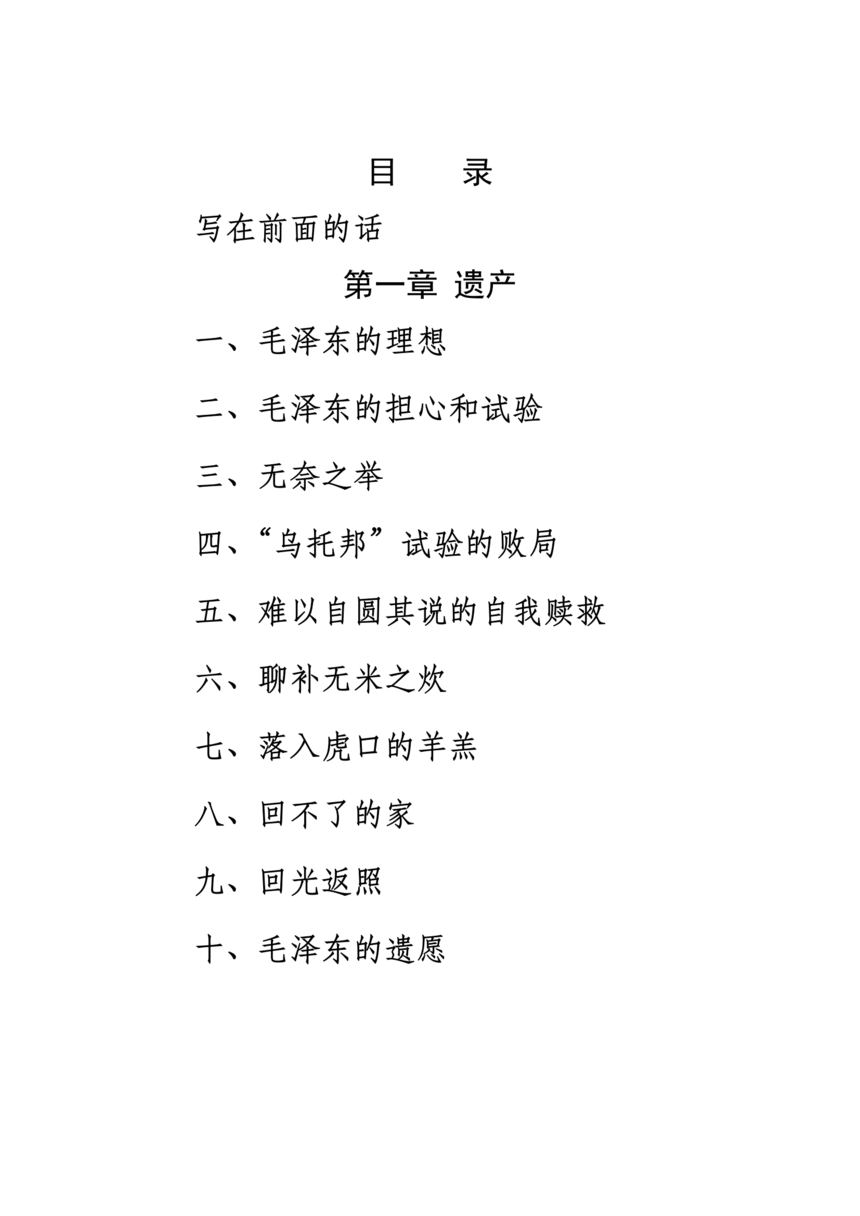 目　录

写在前面的话

第一章 遗产

一、毛泽东的理想

二、毛泽东的担心和试验

三、无奈之举

四、“乌托邦”试验的败局

五、难以自圆其说的自我赎救

六、聊补无米之炊

七、落入虎口的羊羔

八、回不了的家

九、回光返照

十、毛泽东的遗愿